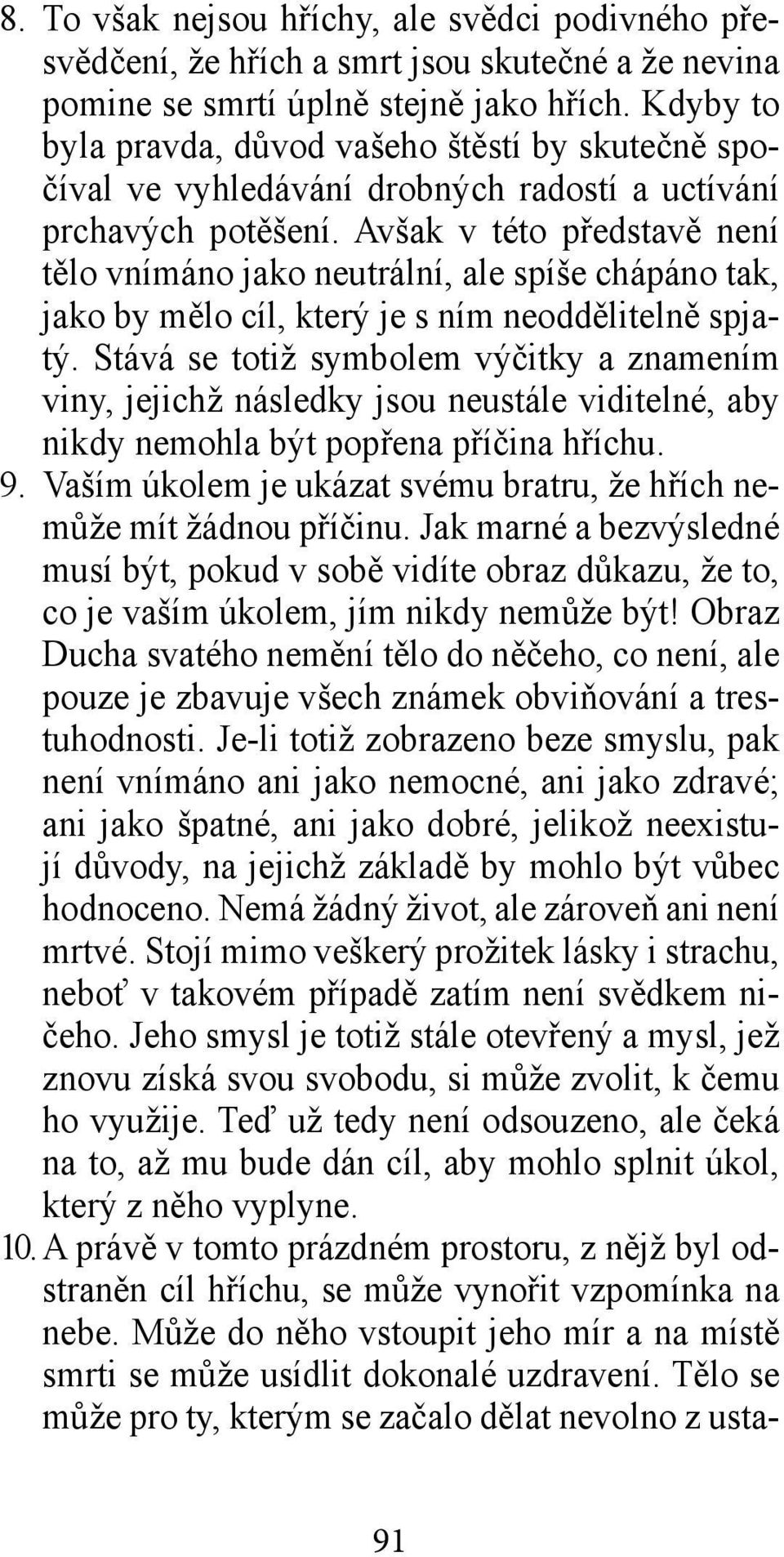 8. To však nejsou hříchy, ale svědci podivného přesvědčení, že hřích a smrt jsou skutečné a že nevina pomine se smrtí úplně stejně jako hřích. Kdyby to byla pravda, důvod vašeho štěstí by skutečně spočíval ve vyhledávání drobných radostí a uctívání prchavých potěšení. Avšak v této představě není tělo vnímáno jako neutrální, ale spíše chápáno tak, jako by mělo cíl, který je s ním neoddělitelně spjatý. Stává se totiž symbolem výčitky a znamením viny, jejichž následky jsou neustále viditelné, aby nikdy nemohla být popřena příčina hříchu.

9. Vaším úkolem je ukázat svému bratru, že hřích nemůže mít žádnou příčinu. Jak marné a bezvýsledné musí být, pokud v sobě vidíte obraz důkazu, že to, co je vaším úkolem, jím nikdy nemůže být! Obraz Ducha svatého nemění tělo do něčeho, co není, ale pouze je zbavuje všech známek obviňování a trestuhodnosti. Je-li totiž zobrazeno beze smyslu, pak není vnímáno ani jako nemocné, ani jako zdravé; ani jako špatné, ani jako dobré, jelikož neexistují důvody, na jejichž základě by mohlo být vůbec hodnoceno. Nemá žádný život, ale zároveň ani není mrtvé. Stojí mimo veškerý prožitek lásky i strachu, neboť v takovém případě zatím není svědkem ničeho. Jeho smysl je totiž stále otevřený a mysl, jež znovu získá svou svobodu, si může zvolit, k čemu ho využije. Teď už tedy není odsouzeno, ale čeká na to, až mu bude dán cíl, aby mohlo splnit úkol, který z něho vyplyne.

10. A právě v tomto prázdném prostoru, z nějž byl odstraněn cíl hříchu, se může vynořit vzpomínka na nebe. Může do něho vstoupit jeho mír a na místě smrti se může usídlit dokonalé uzdravení. Tělo se může pro ty, kterým se začalo dělat nevolno z usta-

91